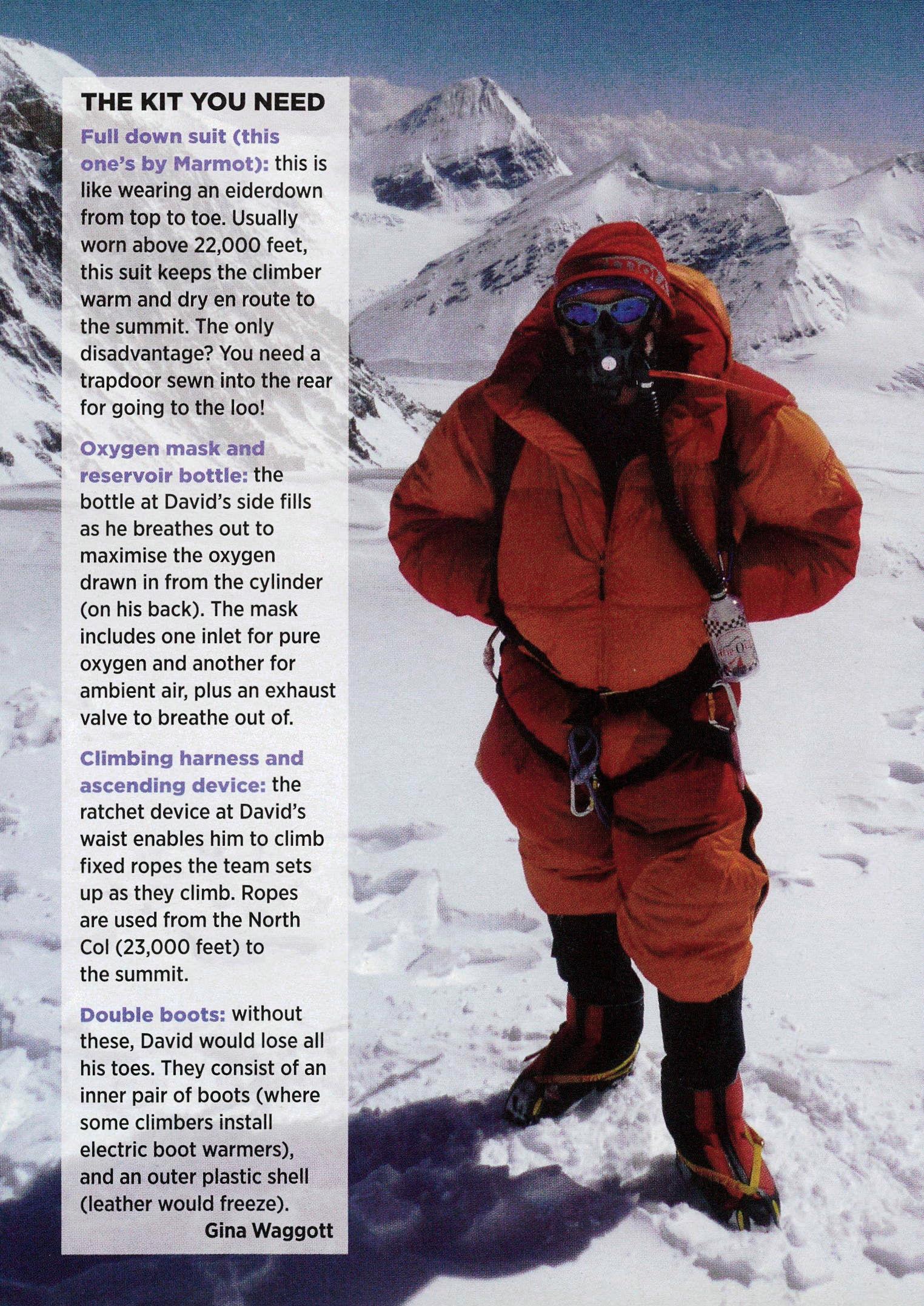 THE KIT YOU NEED

Full down suit (this one's by Marmot): this is like wearing an eiderdown from top to toe. Usually worn above 22,000 feet, this suit keeps the climber warm and dry en route to the summit. The only disadvantage? You need a trapdoor sewn into the rear for going to the loo!

Oxygen mask and reservoir bottle: the bottle at David's side fills as he breathes out to maximise the oxygen drawn in from the cylinder (on his back). The mask includes one inlet for pure oxygen and another for ambient air, plus an exhaust valve to breathe out of.

Climbing harness and ascending device: the ratchet device at David's waist enables him to climb fixed ropes the team sets up as they climb. Ropes are used from the North Col (23,000 feet) to the summit.

Double boots: without these, David would lose all his toes. They consist of an inner pair of boots (where some climbers install electric boot warmers), and an outer plastic shell (leather would freeze).

Gina Waggott